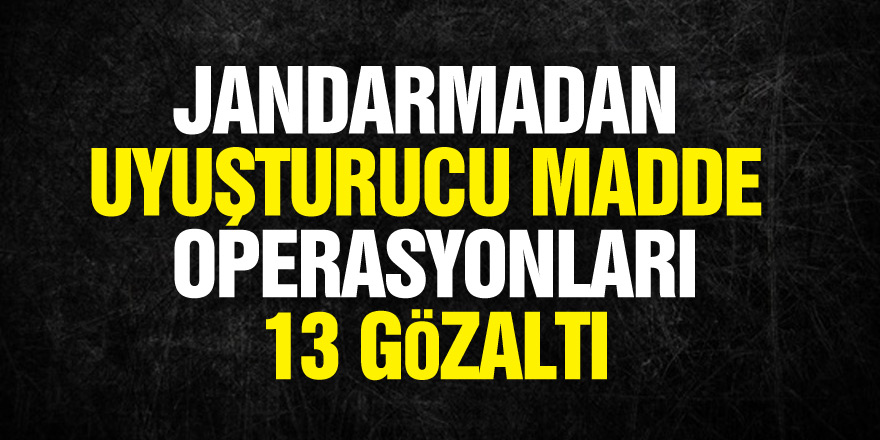 JANDARMADAN
UYUŞTURUCU MADDE
OPERASYONLARI
13 GÖZALTI